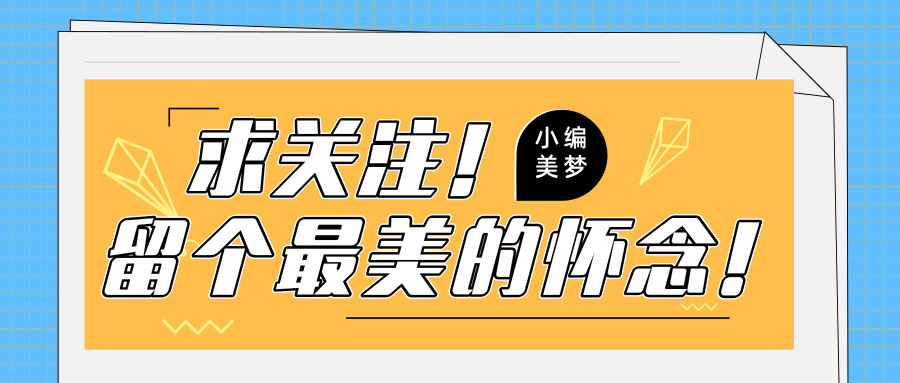 求关注！
小编美梦
留个最美的怀念！